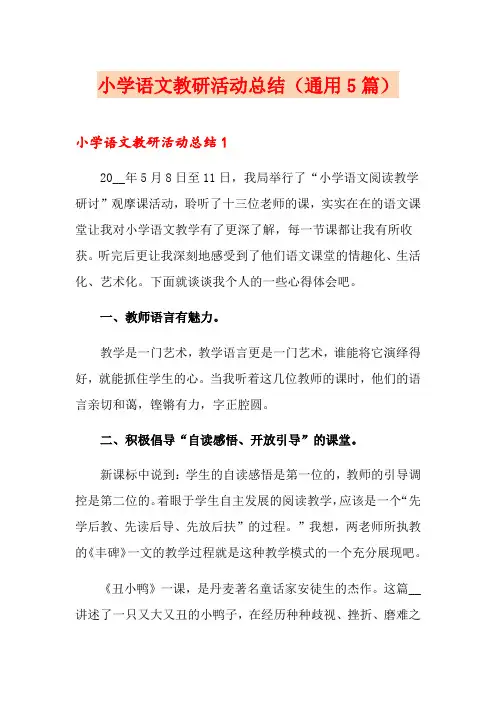 小学语文教研活动总结（通用5篇）

小学语文教研活动总结1

20__年5月8日至11日，我局举行了“小学语文阅读教学研讨”观摩课活动，聆听了十三位老师的课，实实在在的语文课堂让我对小学语文教学有了更深了解，每一节课都让我有所收获。听完后更让我深刻地感受到了他们语文课堂的情趣化、生活化、艺术化。下面就谈谈我个人的一些心得体会吧。

一、教师语言有魅力。

教学是一门艺术，教学语言更是一门艺术，谁能将它演绎得好，就能抓住学生的心。当我听着这几位教师的课时，他们的语言亲切和蔼，铿锵有力，字正腔圆。

二、积极倡导“自读感悟、开放引导”的课堂。

新课标中说到：学生的自读感悟是第一位的，教师的引导调控是第二位的。着眼于学生自主发展的阅读教学，应该是一个“先学后教、先读后导、先放后扶”的过程。”我想，两老师所执教的《丰碑》一文的教学过程就是这种教学模式的一个充分展现吧。

《丑小鸭》一课，是丹麦著名童话家安徒生的杰作。这篇__讲述了一只又大又丑的小鸭子，在经历种种歧视、挫折、磨难之